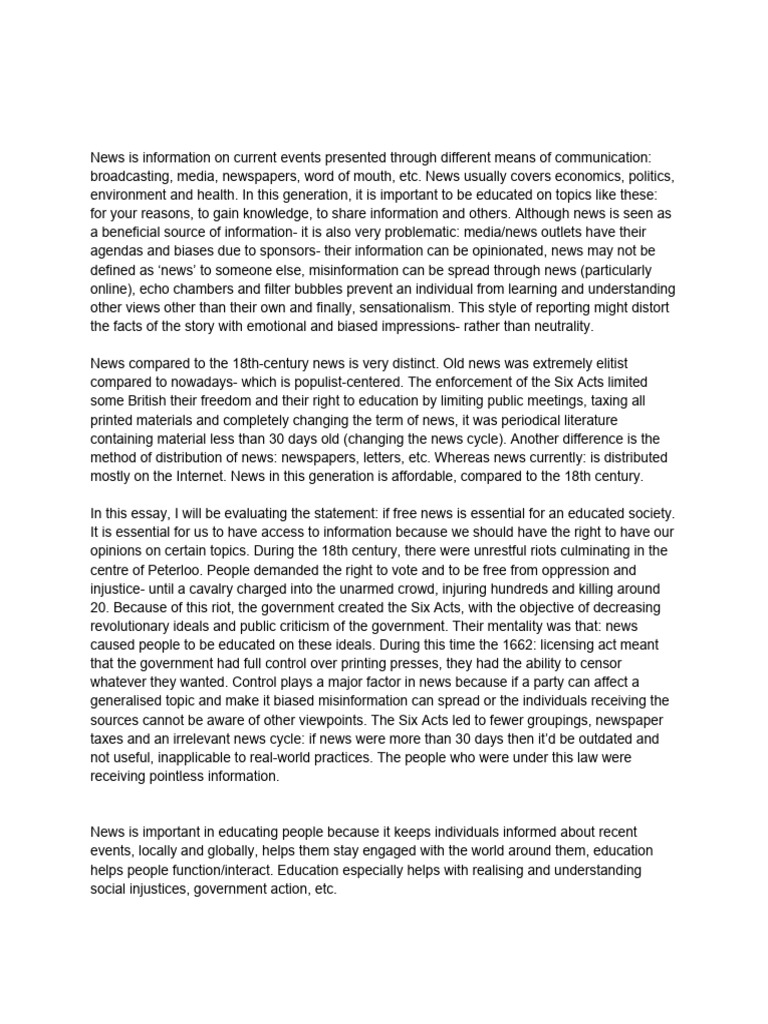 News is information on current events presented through different means of communication: broadcasting, media, newspapers, word of mouth, etc. News usually covers economics, politics, environment and health. In this generation, it is important to be educated on topics like these: for your reasons, to gain knowledge, to share information and others. Although news is seen as a beneficial source of information- it is also very problematic: media/news outlets have their agendas and biases due to sponsors- their information can be opinionated, news may not be defined as 'news' to someone else, misinformation can be spread through news (particularly online), echo chambers and filter bubbles prevent an individual from learning and understanding other views other than their own and finally, sensationalism. This style of reporting might distort the facts of the story with emotional and biased impressions- rather than neutrality.

News compared to the 18th-century news is very distinct. Old news was extremely elitist compared to nowadays- which is populist-centered. The enforcement of the Six Acts limited some British their freedom and their right to education by limiting public meetings, taxing all printed materials and completely changing the term of news, it was periodical literature containing material less than 30 days old (changing the news cycle). Another difference is the method of distribution of news: newspapers, letters, etc. Whereas news currently: is distributed mostly on the Internet. News in this generation is affordable, compared to the 18th century.

In this essay, I will be evaluating the statement: if free news is essential for an educated society. It is essential for us to have access to information because we should have the right to have our opinions on certain topics. During the 18th century, there were unrestful riots culminating in the centre of Peterloo. People demanded the right to vote and to be free from oppression and injustice- until a cavalry charged into the unarmed crowd, injuring hundreds and killing around 20. Because of this riot, the government created the Six Acts, with the objective of decreasing revolutionary ideals and public criticism of the government. Their mentality was that: news caused people to be educated on these ideals. During this time the 1662: licensing act meant that the government had full control over printing presses, they had the ability to censor whatever they wanted. Control plays a major factor in news because if a party can affect a generalised topic and make it biased misinformation can spread or the individuals receiving the sources cannot be aware of other viewpoints. The Six Acts led to fewer groupings, newspaper taxes and an irrelevant news cycle: if news were more than 30 days then it'd be outdated and not useful, inapplicable to real-world practices. The people who were under this law were receiving pointless information.

News is important in educating people because it keeps individuals informed about recent events, locally and globally, helps them stay engaged with the world around them, education helps people function/interact. Education especially helps with realising and understanding social injustices, government action, etc.